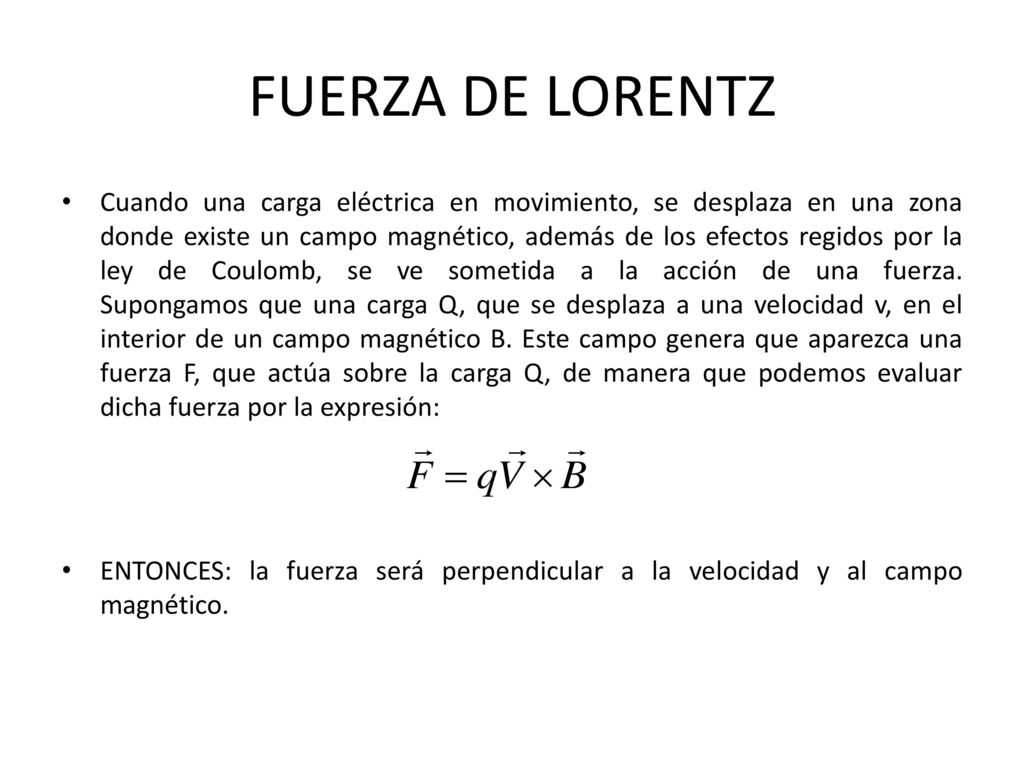 FUERZA DE LORENTZ

• Cuando una carga eléctrica en movimiento, se desplaza en una zona donde existe un campo magnético, además de los efectos regidos por la ley de Coulomb, se ve sometida a la acción de una fuerza. Supongamos que una carga Q, que se desplaza a una velocidad v, en el interior de un campo magnético B. Este campo genera que aparezca una fuerza F, que actúa sobre la carga Q, de manera que podemos evaluar dicha fuerza por la expresión:

$\vec{F} = q\vec{V} \times \vec{B}$

• ENTONCES: la fuerza será perpendicular a la velocidad y al campo magnético.